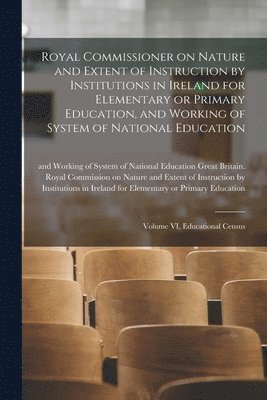 Royal Commissioner on Nature and Extent of Instruction by Institutions in Ireland for Elementary or Primary Education, and Working of System of National Education

and Working of System of National Education Great Britain. Royal Commission on Nature and Extent of Instruction by Institutions in Ireland for Elementary or Primary Education

Volume VI, Educational Census